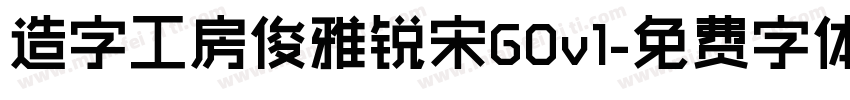 造字工房俊雅锐宋G0v1-免费字体